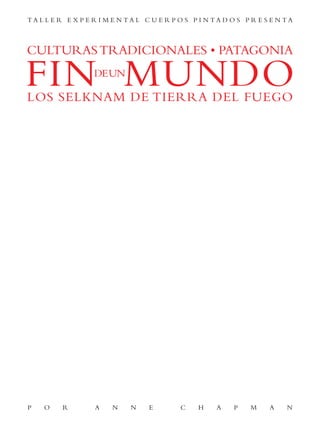 TALLER EXPERIMENTAL CUERPOS PINTADOS PRESENTA

CULTURAS TRADICIONALES • PATAGONIA
FIN DE UN MUNDO
LOS SELKNAM DE TIERRA DEL FUEGO

POR ANNE CHAPMAN